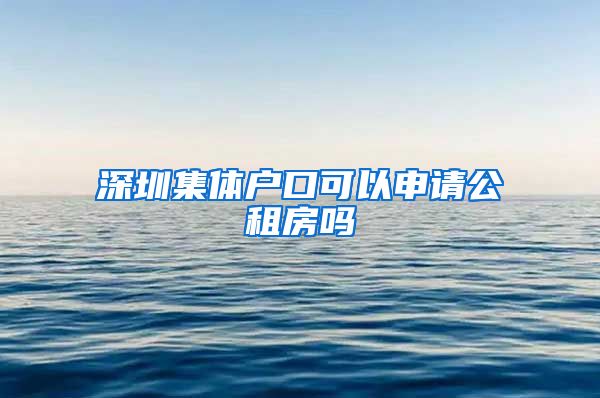 深圳集体户口可以申请公租房吗